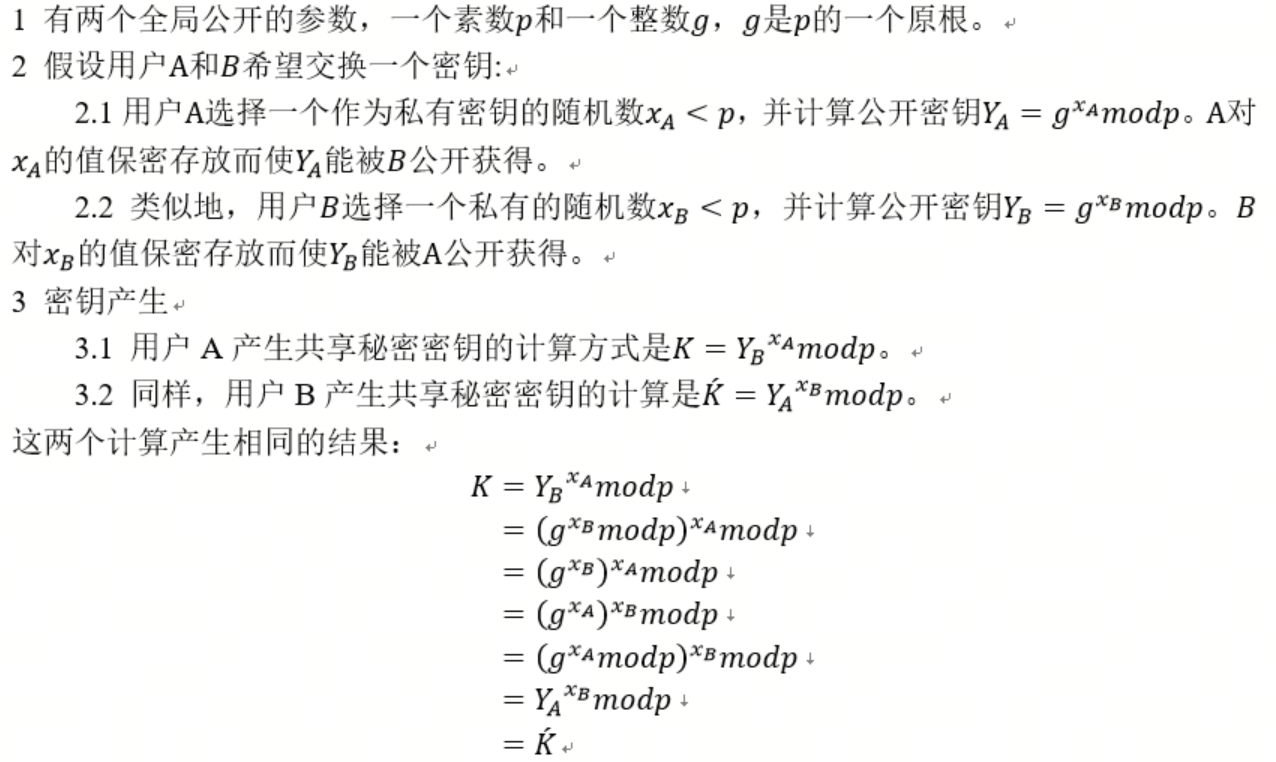 1 有两个全局公开的参数，一个素数$p$和一个整数$g$，$g$是$p$的一个原根。

2 假设用户A和$B$希望交换一个密钥:

2.1 用户A选择一个作为私有密钥的随机数$x_A < p$，并计算公开密钥$Y_A = g^{x_A} mod p$。A对$x_A$的值保密存放而使$Y_A$能被$B$公开获得。

2.2 类似地，用户$B$选择一个私有的随机数$x_B < p$，并计算公开密钥$Y_B = g^{x_B} mod p$。$B$对$x_B$的值保密存放而使$Y_B$能被A公开获得。

3 密钥产生

3.1 用户 A 产生共享秘密密钥的计算方式是$K = {Y_B}^{x_A} mod p$。

3.2 同样，用户 B 产生共享秘密密钥的计算是$\acute{K} = {Y_A}^{x_B} mod p$。

这两个计算产生相同的结果：

$K = {Y_B}^{x_A} mod p$
$= (g^{x_B} mod p)^{x_A} mod p$
$= (g^{x_B})^{x_A} mod p$
$= (g^{x_A})^{x_B} mod p$
$= (g^{x_A} mod p)^{x_B} mod p$
$= {Y_A}^{x_B} mod p$
$= \acute{K}$